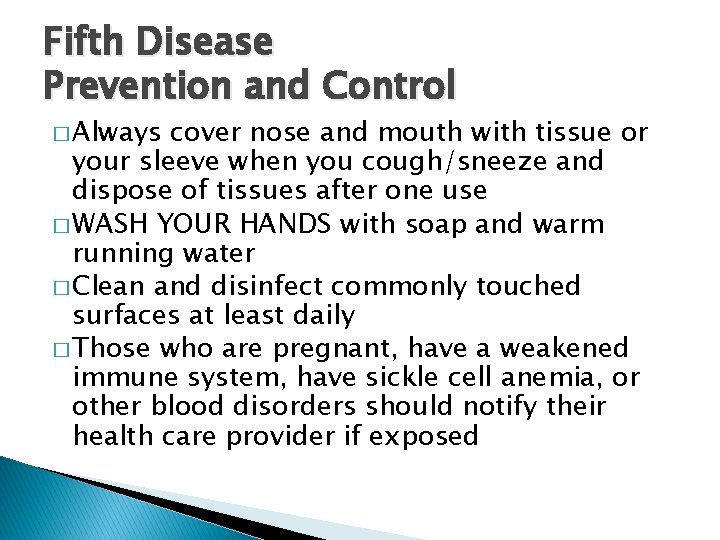 Fifth Disease
Prevention and Control

□ Always cover nose and mouth with tissue or your sleeve when you cough/sneeze and dispose of tissues after one use
□ WASH YOUR HANDS with soap and warm running water
□ Clean and disinfect commonly touched surfaces at least daily
□ Those who are pregnant, have a weakened immune system, have sickle cell anemia, or other blood disorders should notify their health care provider if exposed